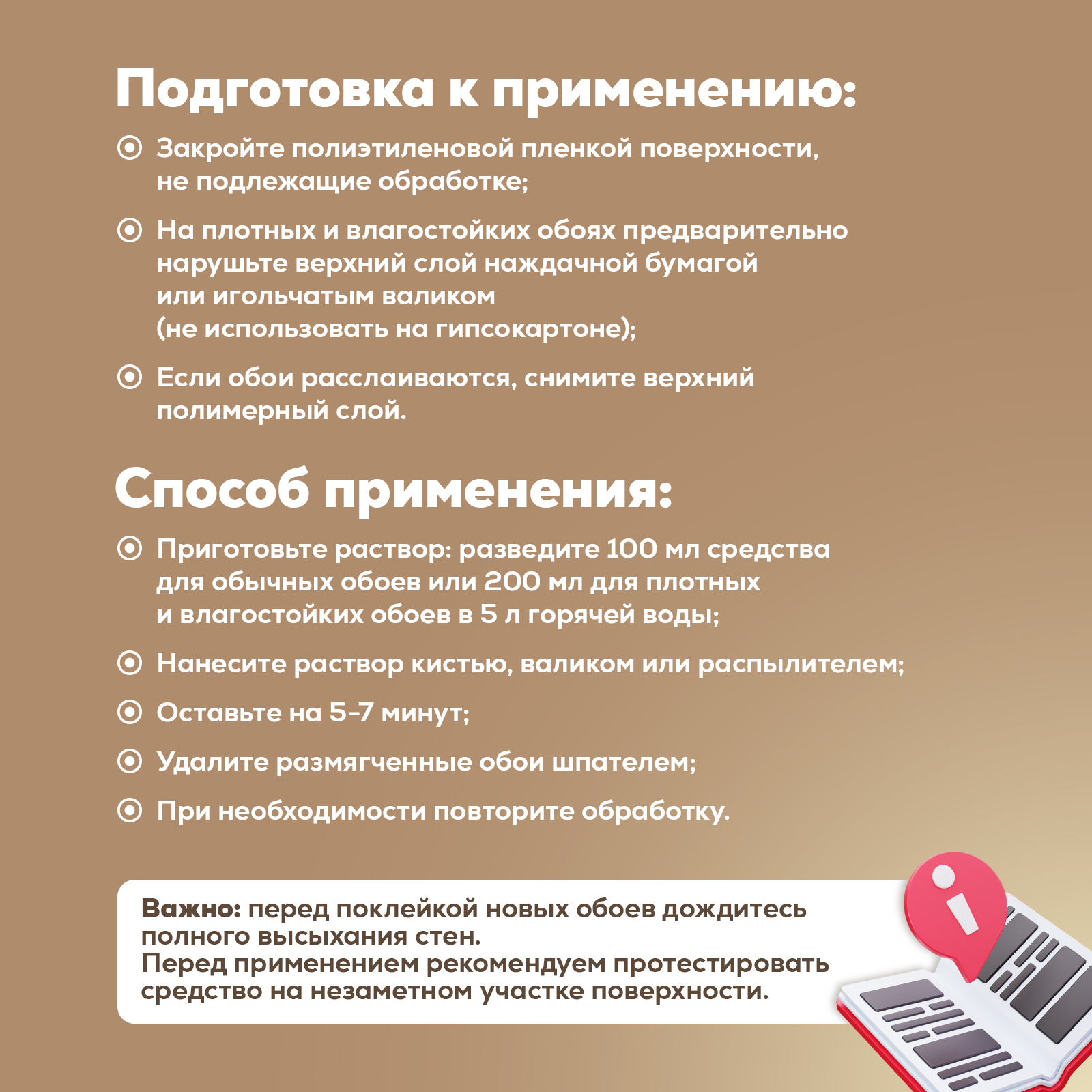 Подготовка к применению:

Закройте полиэтиленовой пленкой поверхности, не подлежащие обработке;

На плотных и влагостойких обоях предварительно нарушьте верхний слой наждачной бумагой или игольчатым валиком (не использовать на гипсокартоне);

Если обои расслаиваются, снимите верхний полимерный слой.

Способ применения:

Приготовьте раствор: разведите 100 мл средства для обычных обоев или 200 мл для плотных и влагостойких обоев в 5 л горячей воды;

Нанесите раствор кистью, валиком или распылителем;

Оставьте на 5-7 минут;

Удалите размягченные обои шпателем;

При необходимости повторите обработку.

Важно: перед поклейкой новых обоев дождитесь полного высыхания стен.
Перед применением рекомендуем протестировать средство на незаметном участке поверхности.